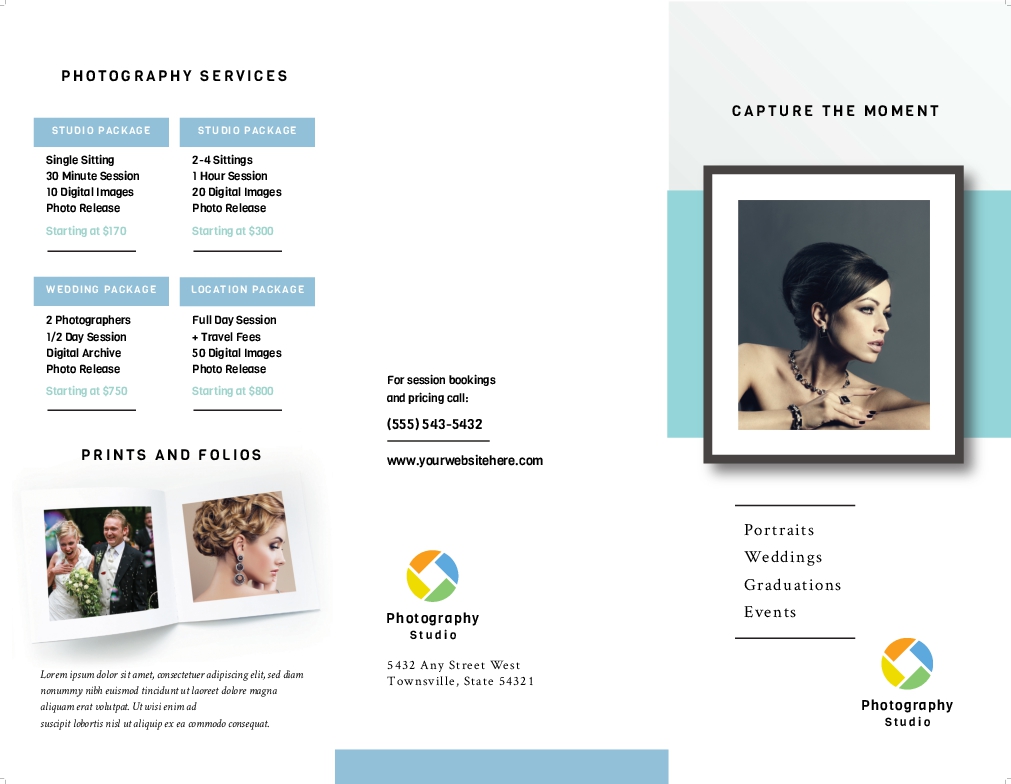 PHOTOGRAPHY SERVICES

STUDIO PACKAGE

Single Sitting
30 Minute Session
10 Digital Images
Photo Release

Starting at $170

STUDIO PACKAGE

2-4 Sittings
1 Hour Session
20 Digital Images
Photo Release

Starting at $300

WEDDING PACKAGE

2 Photographers
1/2 Day Session
Digital Archive
Photo Release

Starting at $750

LOCATION PACKAGE

Full Day Session
+ Travel Fees
50 Digital Images
Photo Release

Starting at $800

PRINTS AND FOLIOS

Lorem ipsum dolor sit amet, consectetuer adipiscing elit, sed diam nonummy nibh euismod tincidunt ut laoreet dolore magna aliquam erat volutpat. Ut wisi enim ad suscipit lobortis nisl ut aliquip ex ea commodo consequat.

For session bookings and pricing call:

(555) 543-5432

www.yourwebsitehere.com

Photography
Studio

5432 Any Street West
Townsville, State 54321

CAPTURE THE MOMENT

Portraits
Weddings
Graduations
Events

Photography
Studio